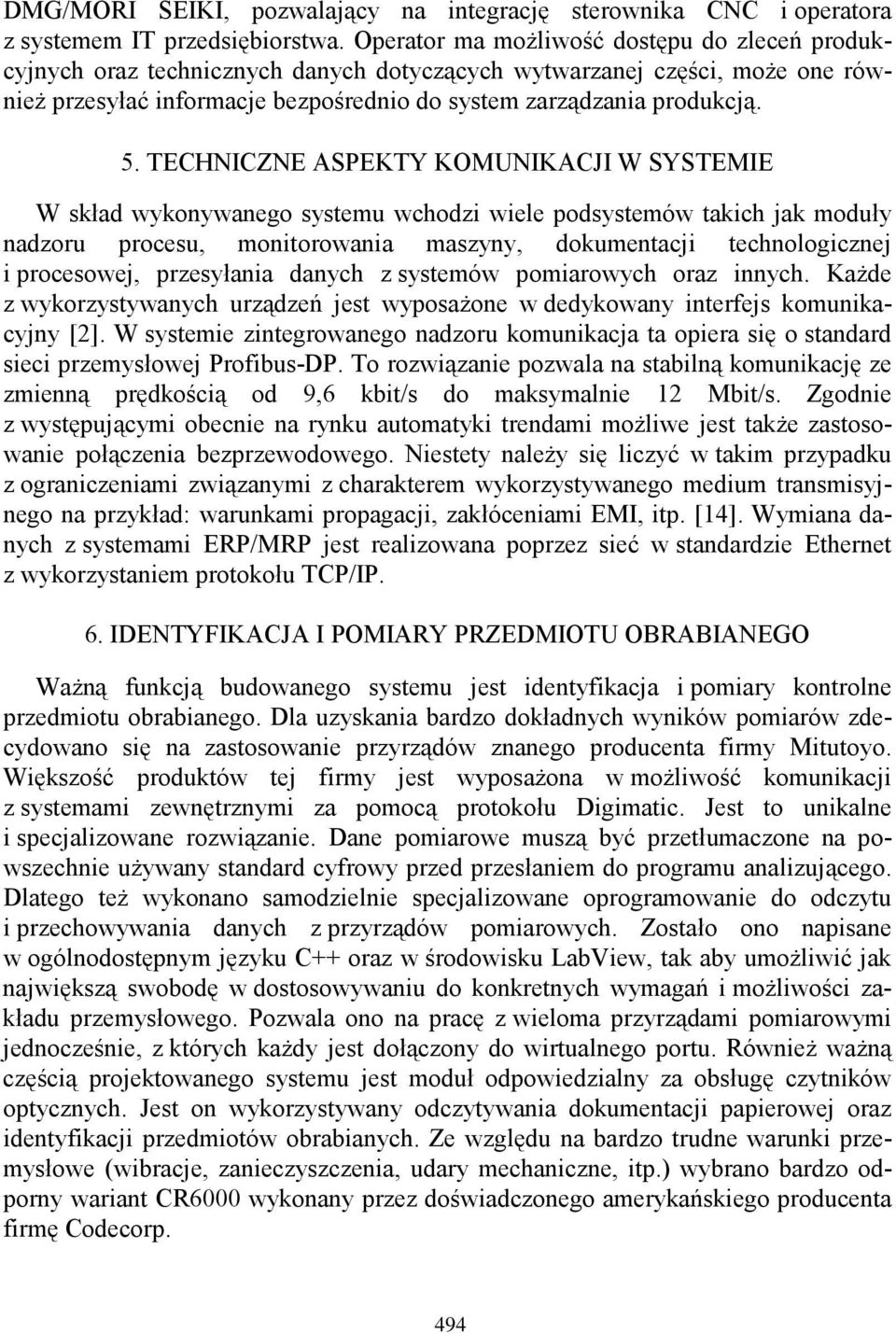 DMG/MORI SEIKI, pozwalający na integrację sterownika CNC i operatora z systemem IT przedsiębiorstwa. Operator ma możliwość dostępu do zleceń produkcyjnych oraz technicznych danych dotyczących wytwarzanej części, może one również przesyłać informacje bezpośrednio do system zarządzania produkcją.

5. TECHNICZNE ASPEKTY KOMUNIKACJI W SYSTEMIE

W skład wykonywanego systemu wchodzi wiele podsystemów takich jak moduły nadzoru procesu, monitorowania maszyny, dokumentacji technologicznej i procesowej, przesyłania danych z systemów pomiarowych oraz innych. Każde z wykorzystywanych urządzeń jest wyposażone w dedykowany interfejs komunikacyjny [2]. W systemie zintegrowanego nadzoru komunikacja ta opiera się o standard sieci przemysłowej Profibus-DP. To rozwiązanie pozwala na stabilną komunikację ze zmienną prędkością od 9,6 kbit/s do maksymalnie 12 Mbit/s. Zgodnie z występującymi obecnie na rynku automatyki trendami możliwe jest także zastosowanie połączenia bezprzewodowego. Niestety należy się liczyć w takim przypadku z ograniczeniami związanymi z charakterem wykorzystywanego medium transmisyjnego na przykład: warunkami propagacji, zakłóceniami EMI, itp. [14]. Wymiana danych z systemami ERP/MRP jest realizowana poprzez sieć w standardzie Ethernet z wykorzystaniem protokołu TCP/IP.

6. IDENTYFIKACJA I POMIARY PRZEDMIOTU OBRABIANEGO

Ważną funkcją budowanego systemu jest identyfikacja i pomiary kontrolne przedmiotu obrabianego. Dla uzyskania bardzo dokładnych wyników pomiarów zdecydowano się na zastosowanie przyrządów znanego producenta firmy Mitutoyo. Większość produktów tej firmy jest wyposażona w możliwość komunikacji z systemami zewnętrznymi za pomocą protokołu Digimatic. Jest to unikalne i specjalizowane rozwiązanie. Dane pomiarowe muszą być przetłumaczone na powszechnie używany standard cyfrowy przed przesłaniem do programu analizującego. Dlatego też wykonano samodzielnie specjalizowane oprogramowanie do odczytu i przechowywania danych z przyrządów pomiarowych. Zostało ono napisane w ogólnodostępnym języku C++ oraz w środowisku LabView, tak aby umożliwić jak największą swobodę w dostosowywaniu do konkretnych wymagań i możliwości zakładu przemysłowego. Pozwala ono na pracę z wieloma przyrządami pomiarowymi jednocześnie, z których każdy jest dołączony do wirtualnego portu. Również ważną częścią projektowanego systemu jest moduł odpowiedzialny za obsługę czytników optycznych. Jest on wykorzystywany odczytywania dokumentacji papierowej oraz identyfikacji przedmiotów obrabianych. Ze względu na bardzo trudne warunki przemysłowe (wibracje, zanieczyszczenia, udary mechaniczne, EMI, itp.) wybrano bardzo odporny wariant CR6000 wykonany przez doświadczonego amerykańskiego producenta firmę Codecorp.

494